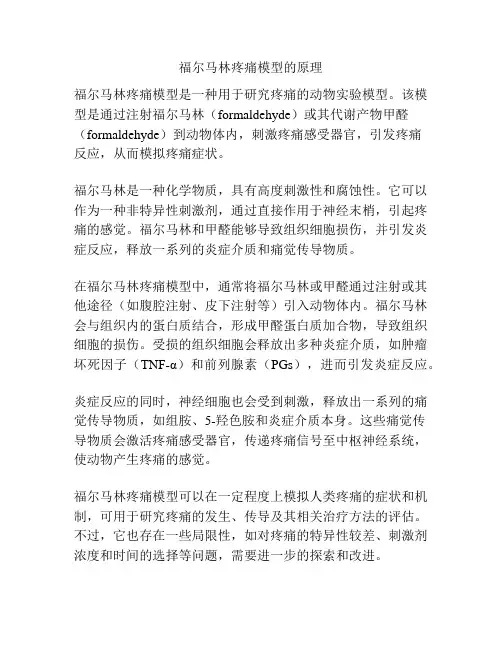 福尔马林疼痛模型的原理

福尔马林疼痛模型是一种用于研究疼痛的动物实验模型。该模型是通过注射福尔马林（formaldehyde）或其代谢产物甲醛（formaldehyde）到动物体内，刺激疼痛感受器官，引发疼痛反应，从而模拟疼痛症状。

福尔马林是一种化学物质，具有高度刺激性和腐蚀性。它可以作为一种非特异性刺激剂，通过直接作用于神经末梢，引起疼痛的感觉。福尔马林和甲醛能够导致组织细胞损伤，并引发炎症反应，释放一系列的炎症介质和痛觉传导物质。

在福尔马林疼痛模型中，通常将福尔马林或甲醛通过注射或其他途径（如腹腔注射、皮下注射等）引入动物体内。福尔马林会与组织内的蛋白质结合，形成甲醛蛋白质加合物，导致组织细胞的损伤。受损的组织细胞会释放出多种炎症介质，如肿瘤坏死因子（TNF-α）和前列腺素（PGs），进而引发炎症反应。

炎症反应的同时，神经细胞也会受到刺激，释放出一系列的痛觉传导物质，如组胺、5-羟色胺和炎症介质本身。这些痛觉传导物质会激活疼痛感受器官，传递疼痛信号至中枢神经系统，使动物产生疼痛的感觉。

福尔马林疼痛模型可以在一定程度上模拟人类疼痛的症状和机制，可用于研究疼痛的发生、传导及其相关治疗方法的评估。不过，它也存在一些局限性，如对疼痛的特异性较差、刺激剂浓度和时间的选择等问题，需要进一步的探索和改进。